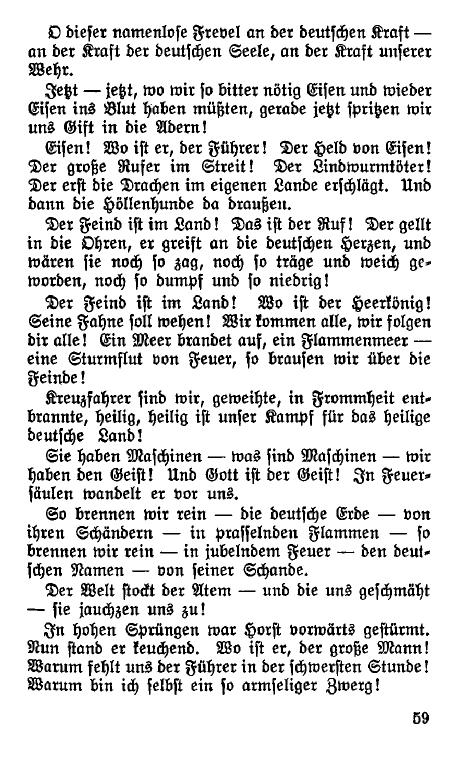 O dieser namenlose Frevel an der deutschen Kraft — an der Kraft der deutschen Seele, an der Kraft unserer Wehr.

Jetzt — jetzt, wo wir so bitter nötig Eisen und wieder Eisen ins Blut haben müßten, gerade jetzt spritzen wir uns Gift in die Adern!

Eisen! Wo ist er, der Führer! Der Held von Eisen! Der große Rufer im Streit! Der Lindwurmtöter! Der erst die Drachen im eigenen Lande erschlägt. Und dann die Höllenhunde da draußen.

Der Feind ist im Land! Das ist der Ruf! Der gellt in die Ohren, er greift an die deutschen Herzen, und wären sie noch so zag, noch so träge und weich geworden, noch so dumpf und so niedrig!

Der Feind ist im Land! Wo ist der Heerkönig! Seine Fahne soll wehen! Wir kommen alle, wir folgen dir alle! Ein Meer brandet auf, ein Flammenmeer — eine Sturmflut von Feuer, so brausen wir über die Feinde!

Kreuzfahrer sind wir, geweihte, in Frommheit entbrannte, heilig, heilig ist unser Kampf für das heilige deutsche Land!

Sie haben Maschinen — was sind Maschinen — wir haben den Geist! Und Gott ist der Geist! In Feuersäulen wandelt er vor uns.

So brennen wir rein — die deutsche Erde — von ihren Schändern — in prasselnden Flammen — so brennen wir rein — in jubelndem Feuer — den deutschen Namen — von seiner Schande.

Der Welt stockt der Atem — und die uns geschmäht — sie jauchzen uns zu!

In hohen Sprüngen war Horst vorwärts gestürmt. Nun stand er keuchend. Wo ist er, der große Mann! Warum fehlt uns der Führer in der schwersten Stunde! Warum bin ich selbst ein so armseliger Zwerg!

59